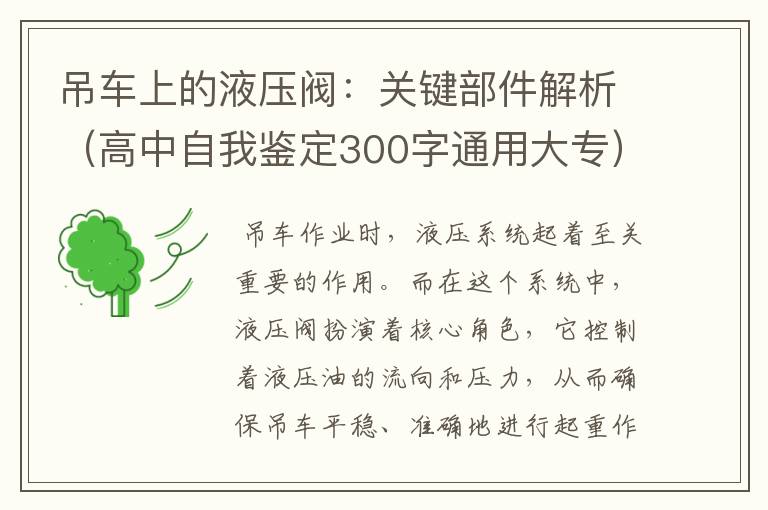 吊车上的液压阀：关键部件解析（高中自我鉴定300字通用大专）

吊车作业时，液压系统起着至关重要的作用。而在这个系统中，液压阀扮演着核心角色，它控制着液压油的流向和压力，从而确保吊车平稳、准确地进行起重作